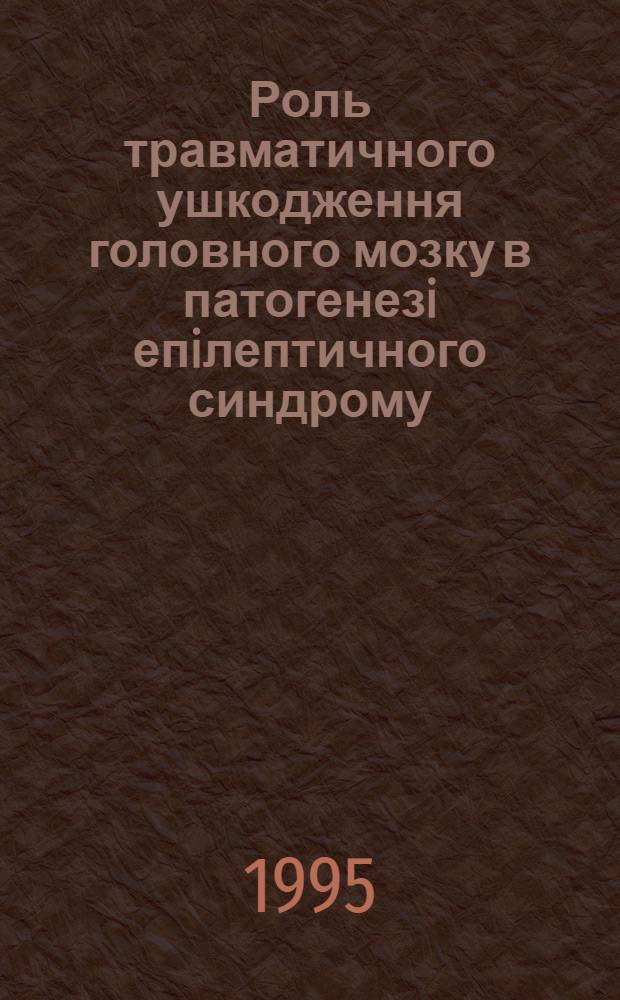 Роль травматичного ушкодження головного мозку в патогенезі епілептичного синдрому

1995